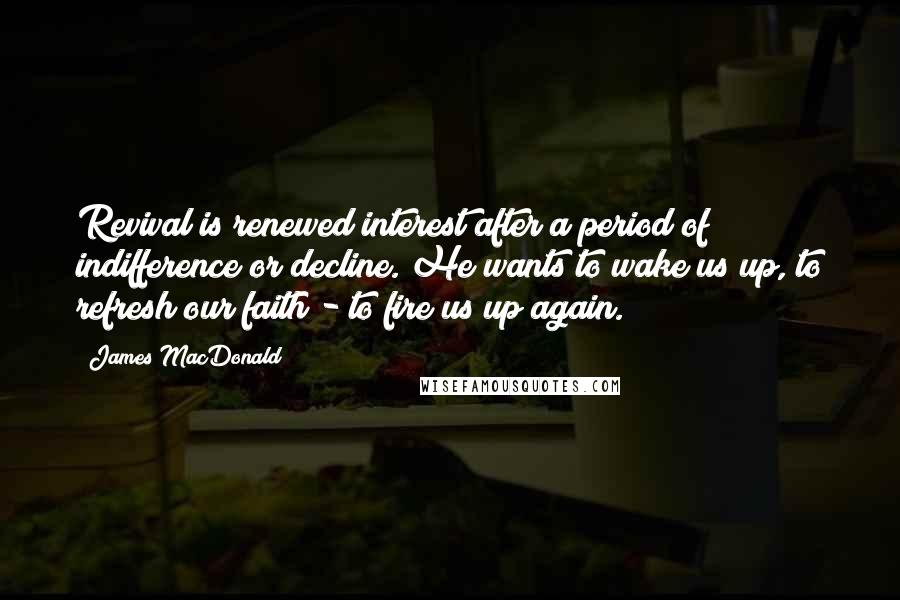 Revival is renewed interest after a period of indifference or decline. He wants to wake us up, to refresh our faith - to fire us up again.

James MacDonald

WISEFAMOUSQUOTES.COM